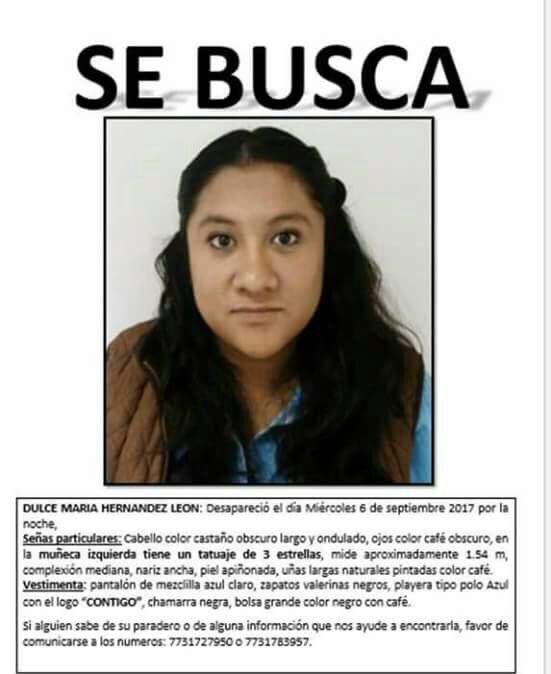 SE BUSCA

DULCE MARIA HERNANDEZ LEON: Desapareció el día Miércoles 6 de septiembre 2017 por la noche,
Señas particulares: Cabello color castaño obscuro largo y ondulado, ojos color café obscuro, en la muñeca izquierda tiene un tatuaje de 3 estrellas, mide aproximadamente 1.54 m, complexión mediana, nariz ancha, piel apiñonada, uñas largas naturales pintadas color café.
Vestimenta: pantalón de mezclilla azul claro, zapatos valerinas negros, playera tipo polo Azul con el logo "CONTIGO", chamarra negra, bolsa grande color negro con café.

Si alguien sabe de su paradero o de alguna información que nos ayude a encontrarla, favor de comunicarse a los numeros: 7731727950 o 7731783957.